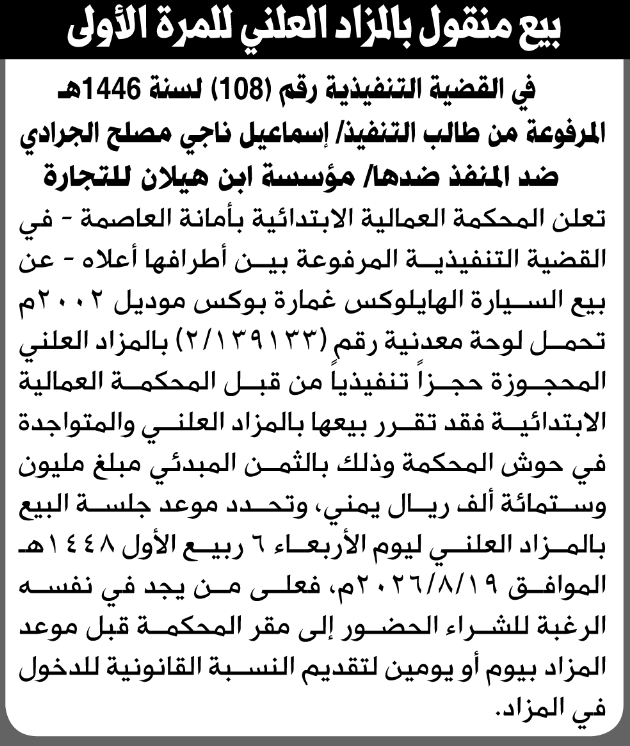 بيع منقول بالمزاد العلني للمرة الأولى

في القضية التنفيذية رقم (108) لسنة 1446هـ
المرفوعة من طالب التنفيذ/ إسماعيل ناجي مصلح الجرادي
ضد المنفذ ضدها/ مؤسسة ابن هيلان للتجارة

تعلن المحكمة العمالية الابتدائية بأمانة العاصمة - في القضية التنفيذية المرفوعة بين أطرافها أعلاه - عن بيع السيارة الهايلوكس غمارة بوكس موديل ٢٠٠٢م تحمل لوحة معدنية رقم (٢/١٣٩١٣٣) بالمزاد العلني المحجوزة حجزاً تنفيذياً من قبل المحكمة العمالية الابتدائية فقد تقرر بيعها بالمزاد العلني والمتواجدة في حوش المحكمة وذلك بالثمن المبدئي مبلغ مليون وستمائة ألف ريال يمني، وتحدد موعد جلسة البيع بالمزاد العلني ليوم الأربعاء ٦ ربيع الأول ١٤٤٨هـ الموافق ٢٠٢٦/٨/١٩م، فعلى من يجد في نفسه الرغبة للشراء الحضور إلى مقر المحكمة قبل موعد المزاد بيوم أو يومين لتقديم النسبة القانونية للدخول في المزاد.